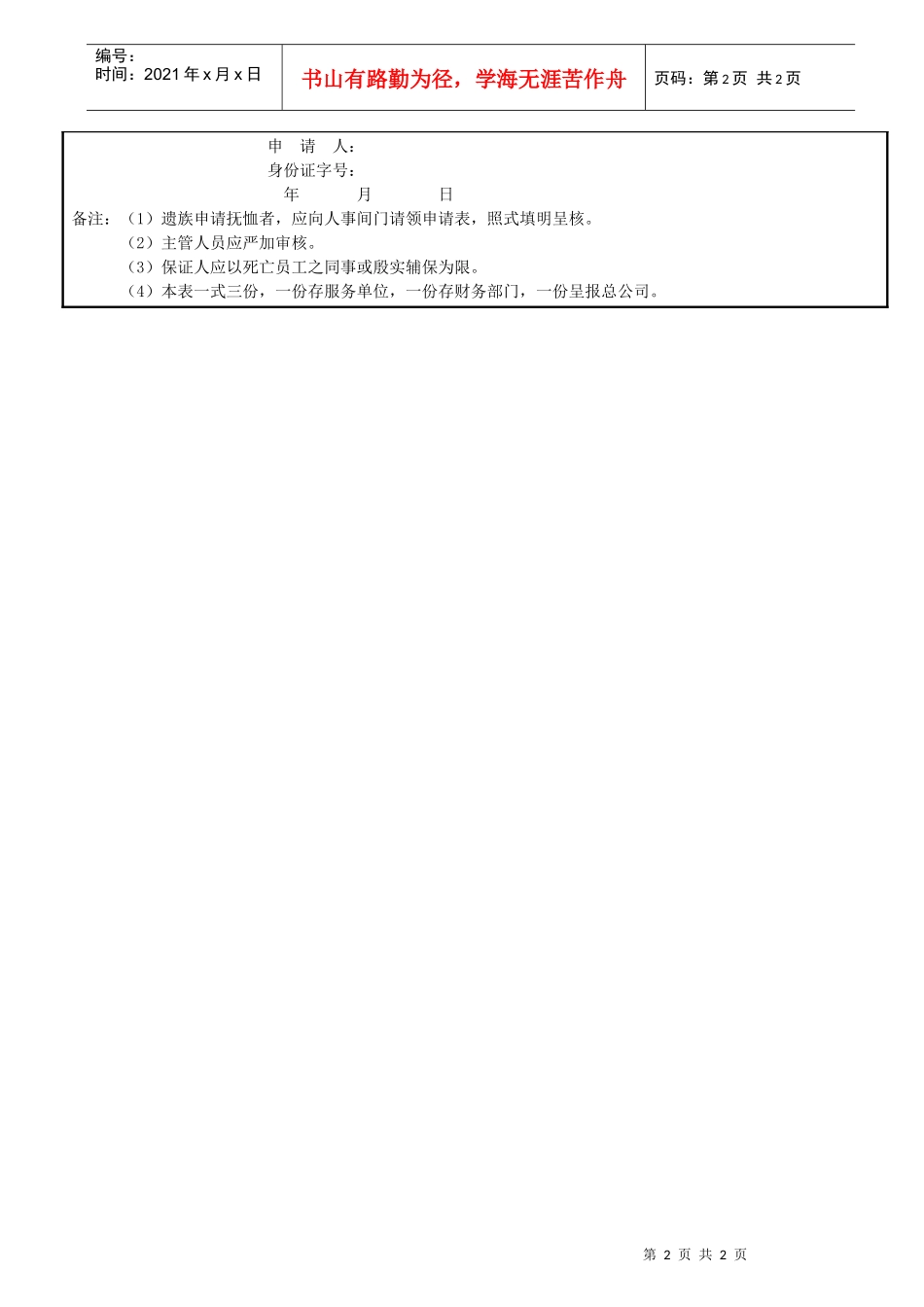 编号：
时间：2021年x月x日

书山有路勤为径，学海无涯苦作舟

页码：第2页 共2页

申 请 人：
身份证字号：
年 月 日

备注：（1）遗族申请抚恤者，应向人事间门请领申请表，照式填明呈核。
（2）主管人员应严加审核。
（3）保证人应以死亡员工之同事或殷实辅保为限。
（4）本表一式三份，一份存服务单位，一份存财务部门，一份呈报总公司。

第2页 共2页